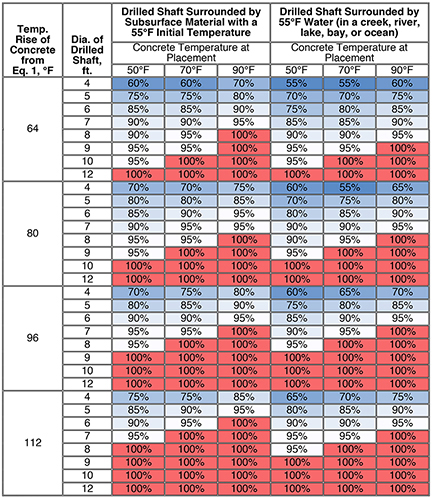 | Temp. Rise of Concrete from Eq. 1, °F | Dia. of Drilled Shaft, ft. | Drilled Shaft Surrounded by Subsurface Material with a 55°F Initial Temperature | | | Drilled Shaft Surrounded by 55°F Water (in a creek, river, lake, bay, or ocean) | | |
|---|---|---|---|---|---|---|---|
| | | Concrete Temperature at Placement | | | Concrete Temperature at Placement | | |
| | | 50°F | 70°F | 90°F | 50°F | 70°F | 90°F |
| 64 | 4 | 60% | 60% | 70% | 55% | 55% | 60% |
| | 5 | 75% | 75% | 80% | 70% | 70% | 75% |
| | 6 | 85% | 85% | 90% | 75% | 80% | 85% |
| | 7 | 90% | 90% | 95% | 85% | 85% | 90% |
| | 8 | 90% | 95% | 100% | 90% | 90% | 95% |
| | 9 | 95% | 95% | 100% | 95% | 95% | 100% |
| | 10 | 95% | 100% | 100% | 95% | 100% | 100% |
| | 12 | 100% | 100% | 100% | 100% | 100% | 100% |
| 80 | 4 | 70% | 70% | 75% | 60% | 55% | 65% |
| | 5 | 80% | 80% | 85% | 70% | 75% | 80% |
| | 6 | 85% | 90% | 95% | 80% | 85% | 90% |
| | 7 | 90% | 95% | 95% | 90% | 90% | 95% |
| | 8 | 95% | 95% | 100% | 90% | 95% | 100% |
| | 9 | 95% | 100% | 100% | 95% | 100% | 100% |
| | 10 | 100% | 100% | 100% | 100% | 100% | 100% |
| | 12 | 100% | 100% | 100% | 100% | 100% | 100% |
| 96 | 4 | 70% | 75% | 80% | 60% | 65% | 70% |
| | 5 | 80% | 85% | 90% | 75% | 80% | 85% |
| | 6 | 90% | 90% | 95% | 85% | 90% | 95% |
| | 7 | 95% | 95% | 100% | 90% | 95% | 100% |
| | 8 | 95% | 100% | 100% | 95% | 100% | 100% |
| | 9 | 100% | 100% | 100% | 100% | 100% | 100% |
| | 10 | 100% | 100% | 100% | 100% | 100% | 100% |
| | 12 | 100% | 100% | 100% | 100% | 100% | 100% |
| 112 | 4 | 75% | 75% | 85% | 65% | 70% | 75% |
| | 5 | 85% | 90% | 95% | 80% | 85% | 90% |
| | 6 | 90% | 95% | 100% | 90% | 90% | 95% |
| | 7 | 95% | 100% | 100% | 95% | 95% | 100% |
| | 8 | 100% | 100% | 100% | 95% | 100% | 100% |
| | 9 | 100% | 100% | 100% | 100% | 100% | 100% |
| | 10 | 100% | 100% | 100% | 100% | 100% | 100% |
| | 12 | 100% | 100% | 100% | 100% | 100% | 100% |